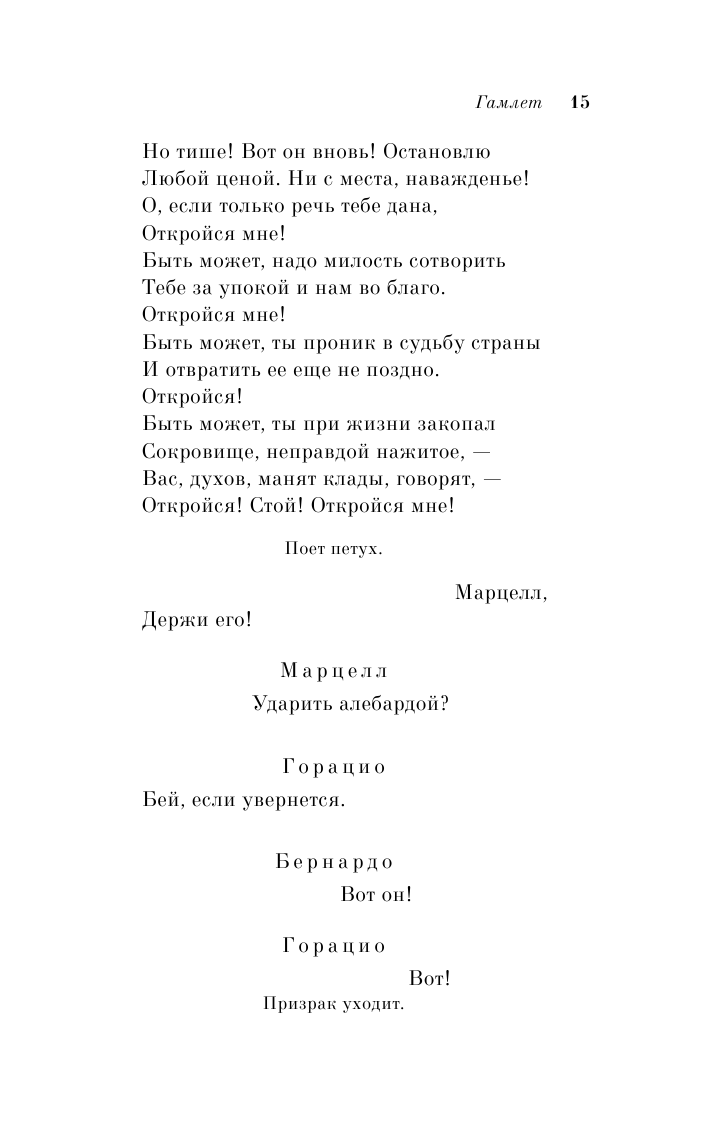 Гамлет 15

Но тише! Вот он вновь! Остановлю
Любой ценой. Ни с места, наважденье!
О, если только речь тебе дана,
Откройся мне!
Быть может, надо милость сотворить
Тебе за упокой и нам во благо.
Откройся мне!
Быть может, ты проник в судьбу страны
И отвратить ее еще не поздно.
Откройся!
Быть может, ты при жизни закопал
Сокровище, неправдой нажитое, —
Вас, духов, манят клады, говорят, —
Откройся! Стой! Откройся мне!

Поет петух.

Марцелл,
Держи его!

Марцелл

Ударить алебардой?

Горацио

Бей, если увернется.

Бернардо

Вот он!

Горацио

Вот!

Призрак уходит.